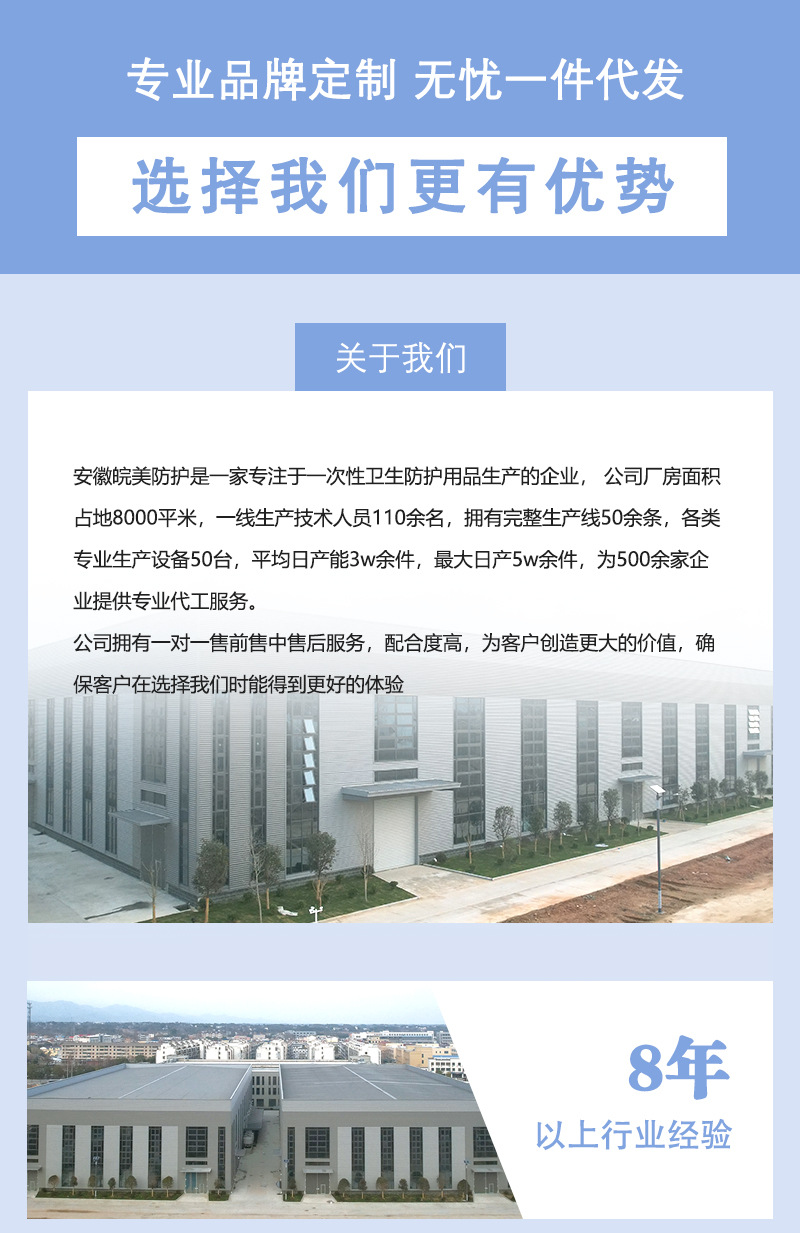 专业品牌定制 无忧一件代发

选择我们更有优势

关于我们

安徽皖美防护是一家专注于一次性卫生防护用品生产的企业，公司厂房面积占地8000平米，一线生产技术人员110余名，拥有完整生产线50余条，各类专业生产设备50台，平均日产能3w余件，最大日产5w余件，为500余家企业提供专业代工服务。

公司拥有一对一售前售中售后服务，配合度高，为客户创造更大的价值，确保客户在选择我们时能得到更好的体验

8年

以上行业经验